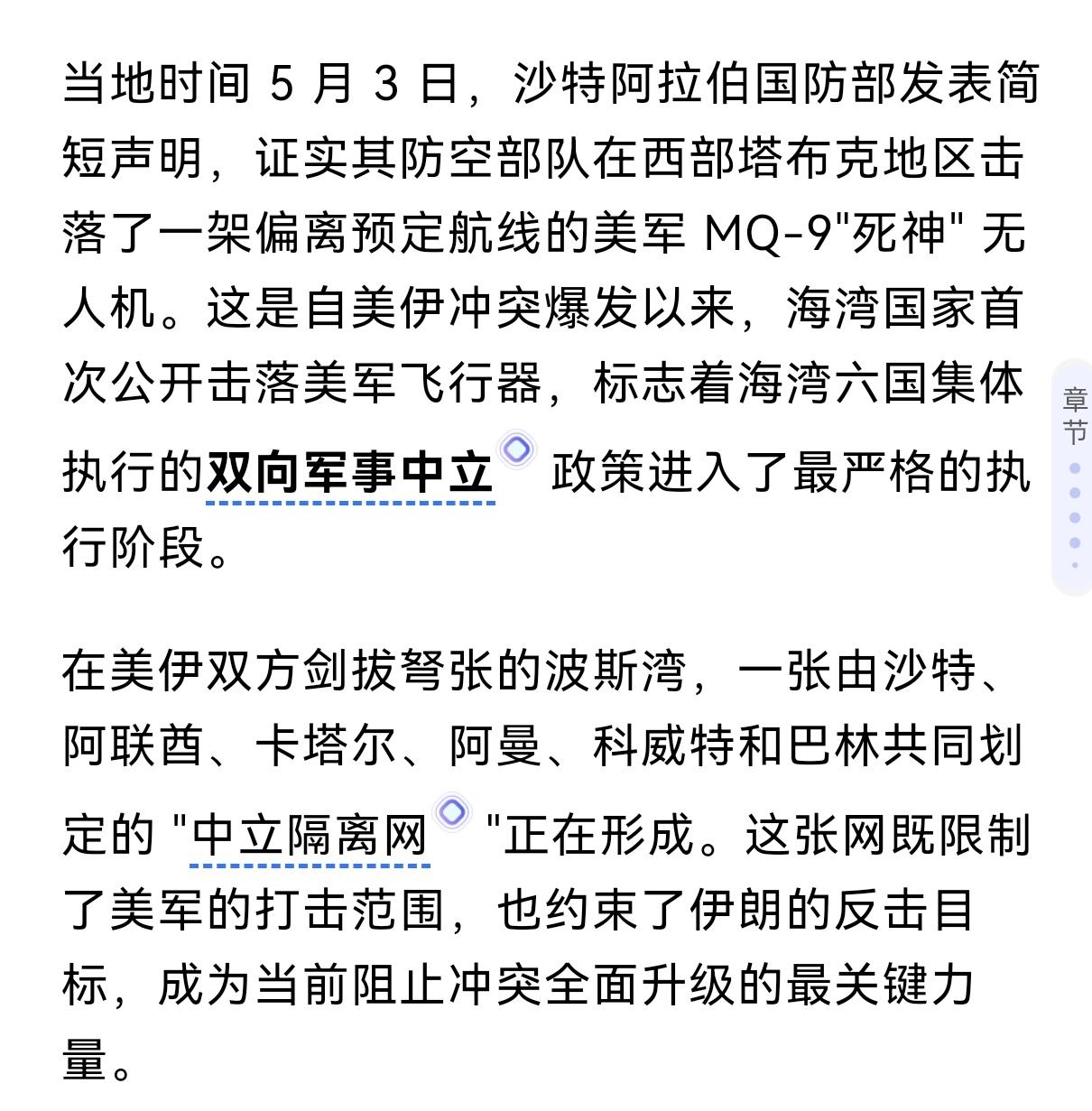 当地时间 5 月 3 日，沙特阿拉伯国防部发表简短声明，证实其防空部队在西部塔布克地区击落了一架偏离预定航线的美军 MQ-9"死神" 无人机。这是自美伊冲突爆发以来，海湾国家首次公开击落美军飞行器，标志着海湾六国集体执行的双向军事中立 政策进入了最严格的执行阶段。

章节

在美伊双方剑拔弩张的波斯湾，一张由沙特、阿联酋、卡塔尔、阿曼、科威特和巴林共同划定的 "中立隔离网 "正在形成。这张网既限制了美军的打击范围，也约束了伊朗的反击目标，成为当前阻止冲突全面升级的最关键力量。